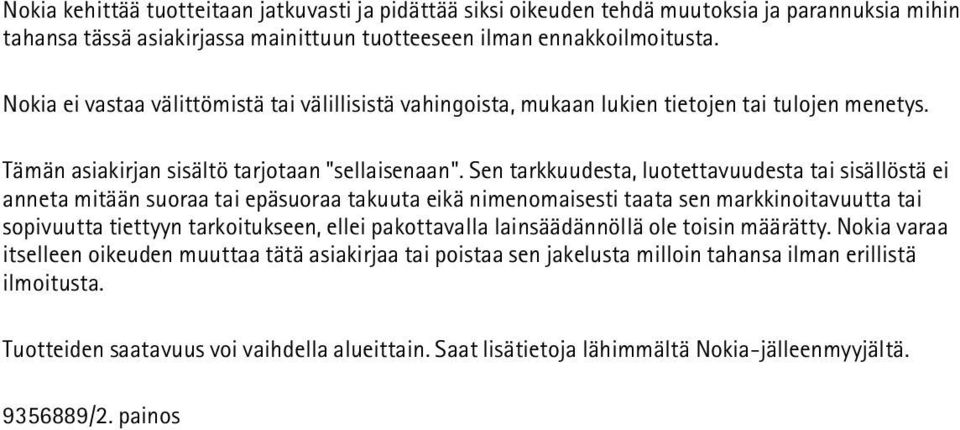 Nokia kehittää tuotteitaan jatkuvasti ja pidättää siksi oikeuden tehdä muutoksia ja parannuksia mihin tahansa tässä asiakirjassa mainittuun tuotteeseen ilman ennakkoilmoitusta.

Nokia ei vastaa välittömistä tai välillisistä vahingoista, mukaan lukien tietojen tai tulojen menetys.

Tämän asiakirjan sisältö tarjotaan "sellaisenaan". Sen tarkkuudesta, luotettavuudesta tai sisällöstä ei anneta mitään suoraa tai epäsuoraa takuuta eikä nimenomaisesti taata sen markkinoitavuutta tai sopivuutta tiettyyn tarkoitukseen, ellei pakottavalla lainsäädännöllä ole toisin määrätty. Nokia varaa itselleen oikeuden muuttaa tätä asiakirjaa tai poistaa sen jakelusta milloin tahansa ilman erillistä ilmoitusta.

Tuotteiden saatavuus voi vaihdella alueittain. Saat lisätietoja lähimmältä Nokia-jälleenmyyjältä.

9356889/2. painos